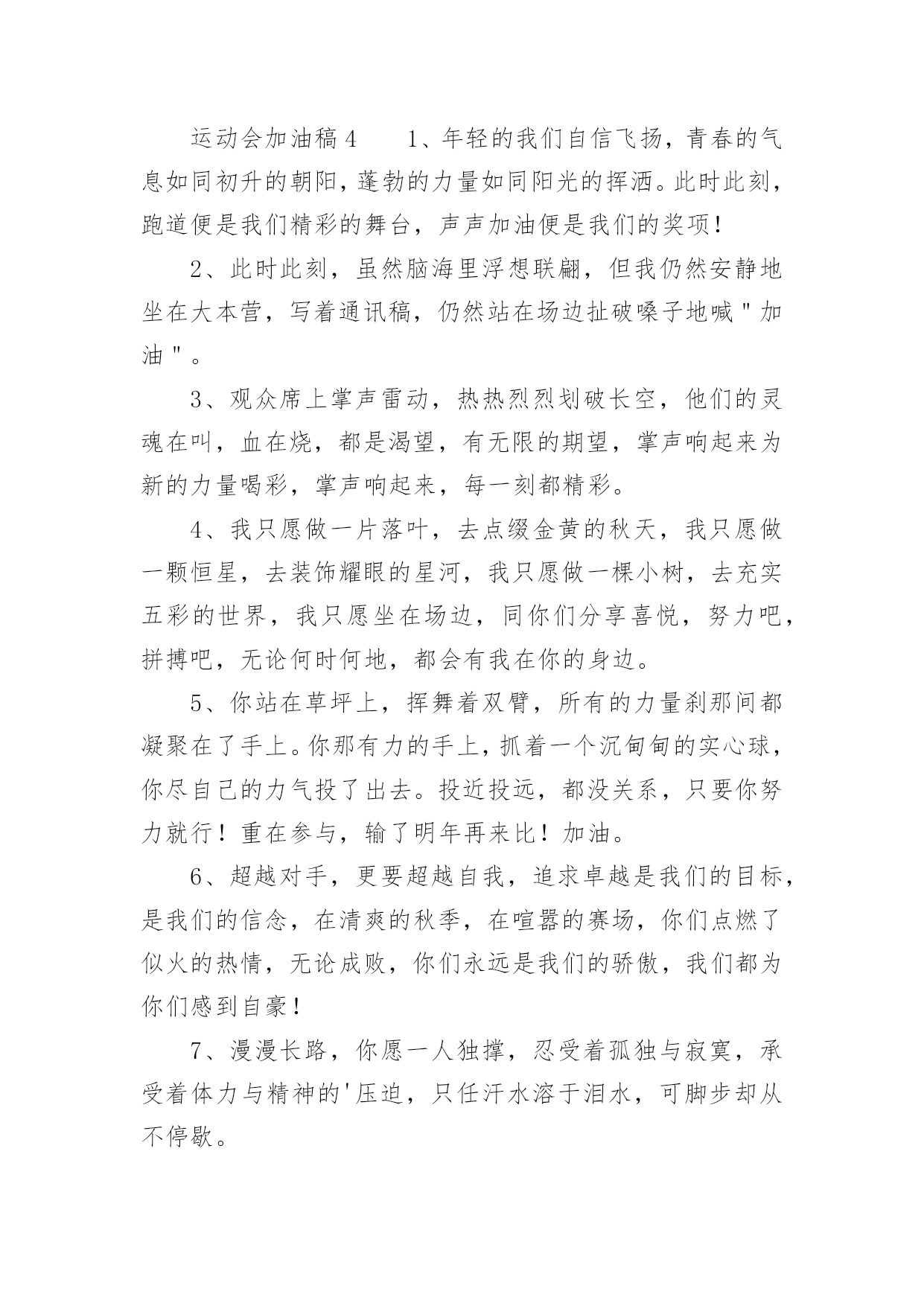 运动会加油稿4　　1、年轻的我们自信飞扬，青春的气息如同初升的朝阳，蓬勃的力量如同阳光的挥洒。此时此刻，跑道便是我们精彩的舞台，声声加油便是我们的奖项！

2、此时此刻，虽然脑海里浮想联翩，但我仍然安静地坐在大本营，写着通讯稿，仍然站在场边扯破嗓子地喊＂加油＂。

3、观众席上掌声雷动，热热烈烈划破长空，他们的灵魂在叫，血在烧，都是渴望，有无限的期望，掌声响起来为新的力量喝彩，掌声响起来，每一刻都精彩。

4、我只愿做一片落叶，去点缀金黄的秋天，我只愿做一颗恒星，去装饰耀眼的星河，我只愿做一棵小树，去充实五彩的世界，我只愿坐在场边，同你们分享喜悦，努力吧，拼搏吧，无论何时何地，都会有我在你的身边。

5、你站在草坪上，挥舞着双臂，所有的力量刹那间都凝聚在了手上。你那有力的手上，抓着一个沉甸甸的实心球，你尽自己的力气投了出去。投近投远，都没关系，只要你努力就行！重在参与，输了明年再来比！加油。

6、超越对手，更要超越自我，追求卓越是我们的目标，是我们的信念，在清爽的秋季，在喧嚣的赛场，你们点燃了似火的热情，无论成败，你们永远是我们的骄傲，我们都为你们感到自豪！

7、漫漫长路，你愿一人独撑，忍受着孤独与寂寞，承受着体力与精神的'压迫，只任汗水溶于泪水，可脚步却从不停歇。